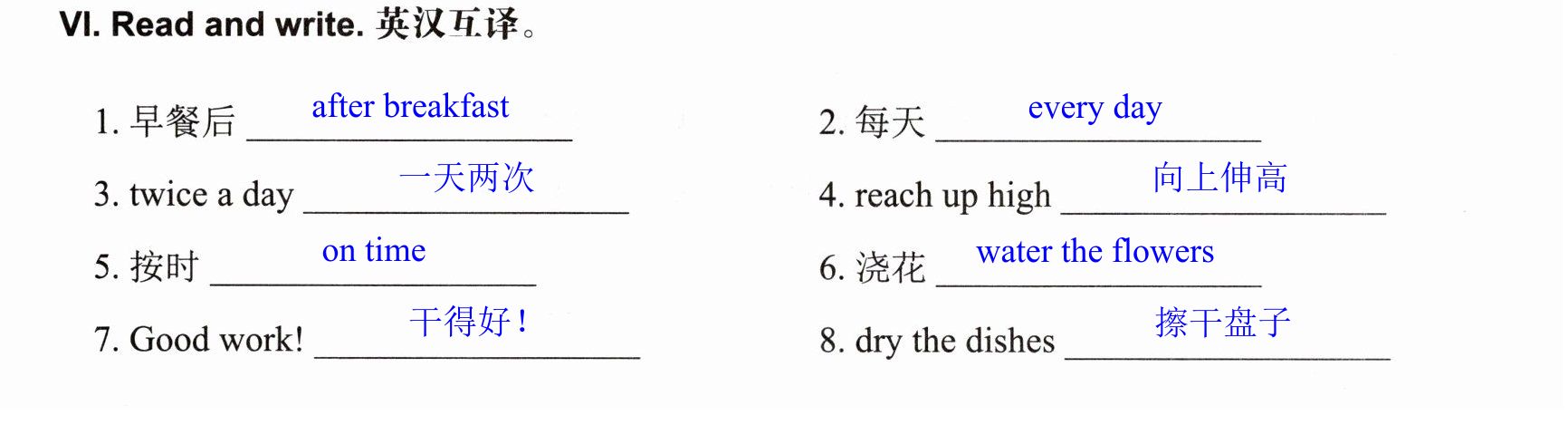 VI. Read and write. 英汉互译。

1.早餐后 after breakfast

2.每天 every day

3. twice a day 一天两次

4. reach up high 向上伸高

5.按时 on time

6.浇花 water the flowers

7. Good work! 干得好!

8. dry the dishes 擦干盘子